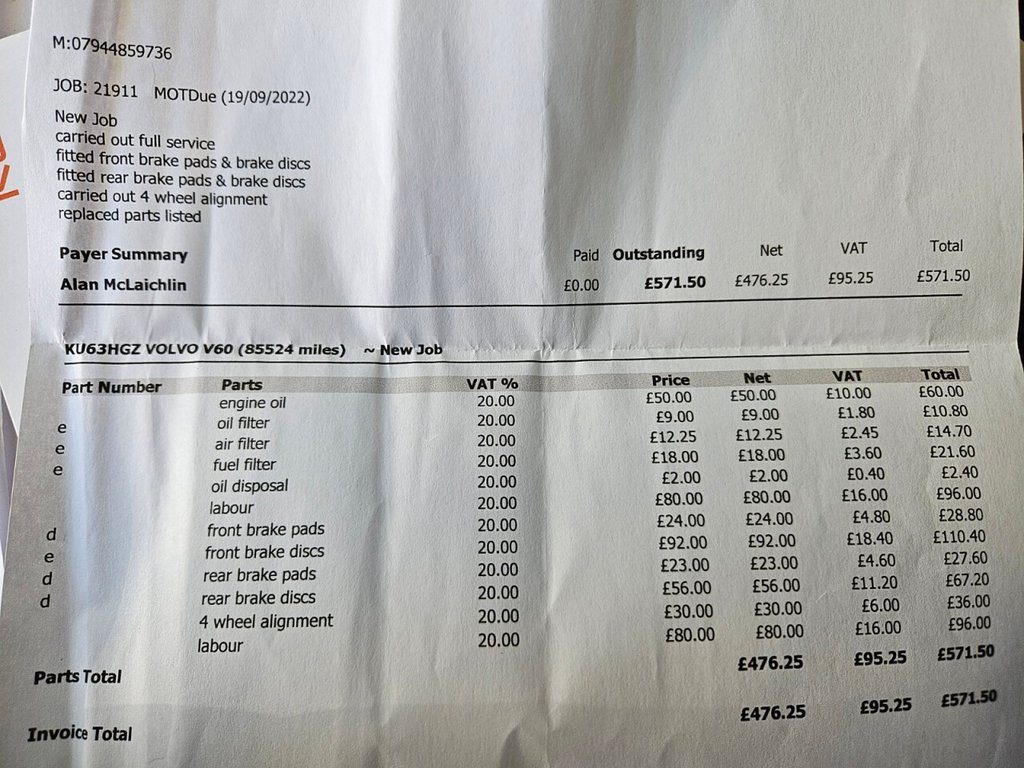 M:07944859736

JOB: 21911 MOTDue (19/09/2022)

New Job
carried out full service
fitted front brake pads & brake discs
fitted rear brake pads & brake discs
carried out 4 wheel alignment
replaced parts listed

| Payer Summary | Paid | Outstanding | Net | VAT | Total |
|---|---|---|---|---|---|
| Alan McLaichlin | £0.00 | £571.50 | £476.25 | £95.25 | £571.50 |

KU63HGZ VOLVO V60 (85524 miles) ~ New Job

| Part Number | Parts | VAT % | Price | Net | VAT | Total |
|---|---|---|---|---|---|---|
| | engine oil | 20.00 | £50.00 | £50.00 | £10.00 | £60.00 |
| e | oil filter | 20.00 | £9.00 | £9.00 | £1.80 | £10.80 |
| e | air filter | 20.00 | £12.25 | £12.25 | £2.45 | £14.70 |
| e | fuel filter | 20.00 | £18.00 | £18.00 | £3.60 | £21.60 |
| | oil disposal | 20.00 | £2.00 | £2.00 | £0.40 | £2.40 |
| | labour | 20.00 | £80.00 | £80.00 | £16.00 | £96.00 |
| d | front brake pads | 20.00 | £24.00 | £24.00 | £4.80 | £28.80 |
| e | front brake discs | 20.00 | £92.00 | £92.00 | £18.40 | £110.40 |
| d | rear brake pads | 20.00 | £23.00 | £23.00 | £4.60 | £27.60 |
| d | rear brake discs | 20.00 | £56.00 | £56.00 | £11.20 | £67.20 |
| | 4 wheel alignment | 20.00 | £30.00 | £30.00 | £6.00 | £36.00 |
| | labour | 20.00 | £80.00 | £80.00 | £16.00 | £96.00 |
| Parts Total | | | | £476.25 | £95.25 | £571.50 |
| Invoice Total | | | | £476.25 | £95.25 | £571.50 |